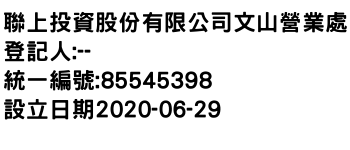 聯上投資股份有限公司文山營業處
登記人:--
統一編號:85545398
設立日期2020-06-29